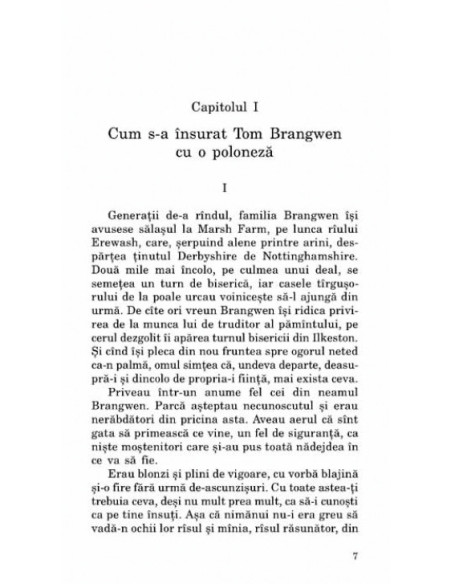 Capitolul I

Cum s-a însurat Tom Brangwen cu o poloneză

I

Generații de-a rîndul, familia Brangwen își avusese sălașul la Marsh Farm, pe lunca rîului Erewash, care, șerpuind alene printre arini, despărțea ținutul Derbyshire de Nottinghamshire. Două mile mai încolo, pe culmea unui deal, se semețea un turn de biserică, iar casele tîrgușorului de la poale urcau voinicește să-l ajungă din urmă. De cîte ori vreun Brangwen își ridica privirea de la munca lui de truditor al pămîntului, pe cerul dezgolit îi apărea turnul bisericii din Ilkeston. Și cînd își pleca din nou fruntea spre ogorul neted ca-n palmă, omul simțea că, undeva departe, deasupră-i și dincolo de propria-i ființă, mai exista ceva.

Priveau într-un anume fel cei din neamul Brangwen. Parcă așteptau necunoscutul și erau nerăbdători din pricina asta. Aveau aerul că sînt gata să primească ce vine, un fel de siguranță, ca niște moștenitori care și-au pus toată nădejdea în ce va să fie.

Erau blonzi și plini de vigoare, cu vorbă blajină și-o fire fără urmă de-ascunzișuri. Cu toate astea-ți trebuia ceva, deși nu mult prea mult, ca să-i cunoști ca pe tine însuți. Așa că nimănui nu-i era greu să vadă-n ochii lor rîsul și mînia, rîsul răsunător, din

7